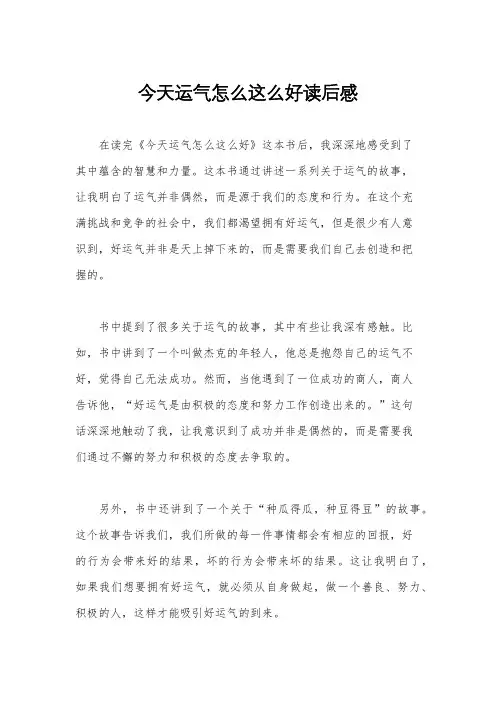 今天运气怎么这么好读后感

在读完《今天运气怎么这么好》这本书后，我深深地感受到了其中蕴含的智慧和力量。这本书通过讲述一系列关于运气的故事，让我明白了运气并非偶然，而是源于我们的态度和行为。在这个充满挑战和竞争的社会中，我们都渴望拥有好运气，但是很少有人意识到，好运气并非是天上掉下来的，而是需要我们自己去创造和把握的。

书中提到了很多关于运气的故事，其中有些让我深有感触。比如，书中讲到了一个叫做杰克的年轻人，他总是抱怨自己的运气不好，觉得自己无法成功。然而，当他遇到了一位成功的商人，商人告诉他，“好运气是由积极的态度和努力工作创造出来的。”这句话深深地触动了我，让我意识到了成功并非是偶然的，而是需要我们通过不懈的努力和积极的态度去争取的。

另外，书中还讲到了一个关于“种瓜得瓜，种豆得豆”的故事。这个故事告诉我们，我们所做的每一件事情都会有相应的回报，好的行为会带来好的结果，坏的行为会带来坏的结果。这让我明白了，如果我们想要拥有好运气，就必须从自身做起，做一个善良、努力、积极的人，这样才能吸引好运气的到来。